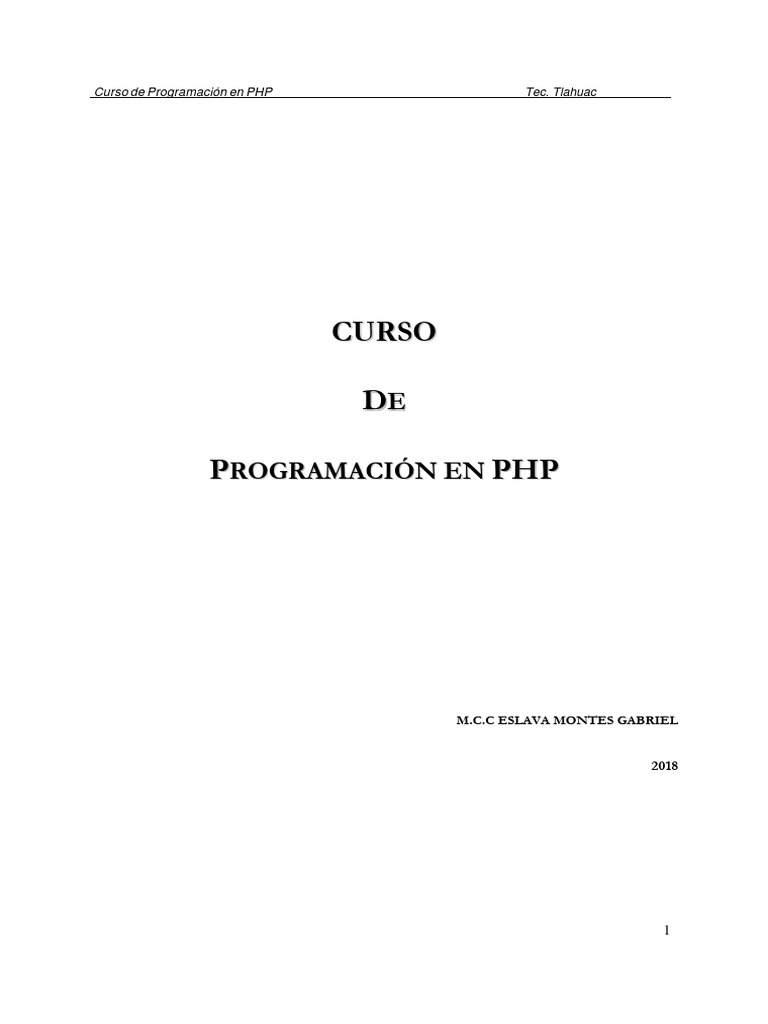 Curso de Programación en PHP Tec. Tlahuac

CURSO

DE

PROGRAMACIÓN EN PHP

M.C.C ESLAVA MONTES GABRIEL

2018

1